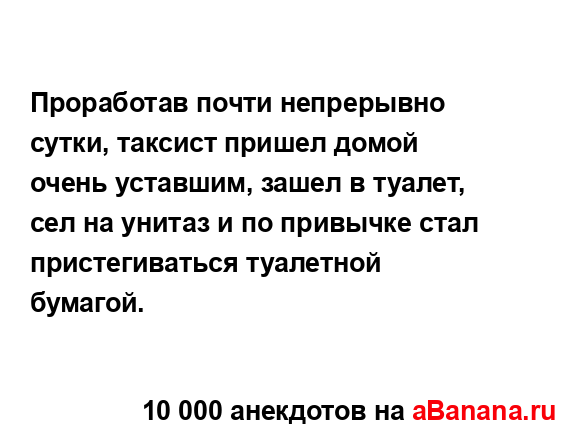 Проработав почти непрерывно сутки, таксист пришел домой очень уставшим, зашел в туалет, сел на унитаз и по привычке стал пристегиваться туалетной бумагой.

10 000 анекдотов на aBanana.ru